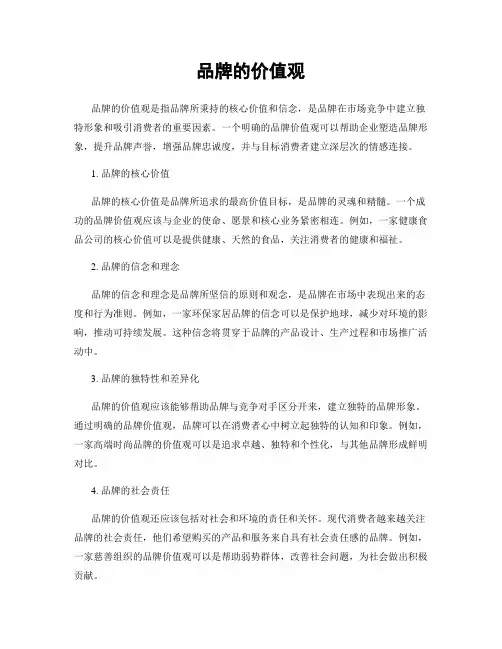 品牌的价值观

品牌的价值观是指品牌所秉持的核心价值和信念，是品牌在市场竞争中建立独特形象和吸引消费者的重要因素。一个明确的品牌价值观可以帮助企业塑造品牌形象，提升品牌声誉，增强品牌忠诚度，并与目标消费者建立深层次的情感连接。

1. 品牌的核心价值

品牌的核心价值是品牌所追求的最高价值目标，是品牌的灵魂和精髓。一个成功的品牌价值观应该与企业的使命、愿景和核心业务紧密相连。例如，一家健康食品公司的核心价值可以是提供健康、天然的食品，关注消费者的健康和福祉。

2. 品牌的信念和理念

品牌的信念和理念是品牌所坚信的原则和观念，是品牌在市场中表现出来的态度和行为准则。例如，一家环保家居品牌的信念可以是保护地球，减少对环境的影响，推动可持续发展。这种信念将贯穿于品牌的产品设计、生产过程和市场推广活动中。

3. 品牌的独特性和差异化

品牌的价值观应该能够帮助品牌与竞争对手区分开来，建立独特的品牌形象。通过明确的品牌价值观，品牌可以在消费者心中树立起独特的认知和印象。例如，一家高端时尚品牌的价值观可以是追求卓越、独特和个性化，与其他品牌形成鲜明对比。

4. 品牌的社会责任

品牌的价值观还应该包括对社会和环境的责任和关怀。现代消费者越来越关注品牌的社会责任，他们希望购买的产品和服务来自具有社会责任感的品牌。例如，一家慈善组织的品牌价值观可以是帮助弱势群体，改善社会问题，为社会做出积极贡献。